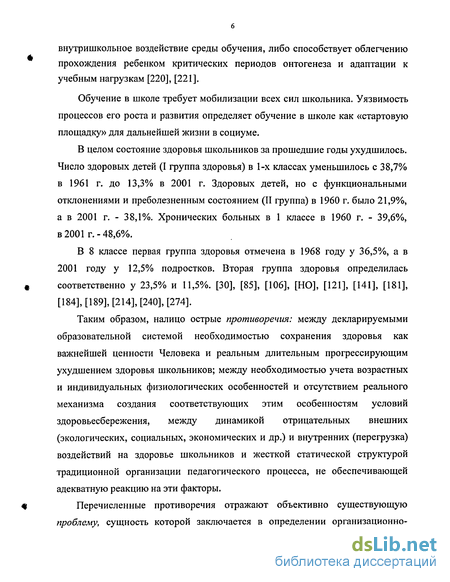 6

внутришкольное воздействие среды обучения, либо способствует облегчению прохождения ребенком критических периодов онтогенеза и адаптации к учебным нагрузкам [220], [221].

Обучение в школе требует мобилизации всех сил школьника. Уязвимость процессов его роста и развития определяет обучение в школе как «стартовую площадку» для дальнейшей жизни в социуме.

В целом состояние здоровья школьников за прошедшие годы ухудшилось. Число здоровых детей (I группа здоровья) в 1-х классах уменьшилось с 38,7% в 1961 г. до 13,3% в 2001 г. Здоровых детей, но с функциональными отклонениями и преболезненным состоянием (II группа) в 1960 г. было 21,9%, а в 2001 г. - 38,1%. Хронических больных в 1 классе в 1960 г. - 39,6%, в 2001 г. - 48,6%.

В 8 классе первая группа здоровья отмечена в 1968 году у 36,5%, а в 2001 году у 12,5% подростков. Вторая группа здоровья определилась соответственно у 23,5% и 11,5%. [30], [85], [106], [НО], [121], [141], [181], [184], [189], [214], [240], [274].

Таким образом, налицо острые противоречия: между декларируемыми образовательной системой необходимостью сохранения здоровья как важнейшей ценности Человека и реальным длительным прогрессирующим ухудшением здоровья школьников; между необходимостью учета возрастных и индивидуальных физиологических особенностей и отсутствием реального механизма создания соответствующих этим особенностям условий здоровьесбережения, между динамикой отрицательных внешних (экологических, социальных, экономических и др.) и внутренних (перегрузка) воздействий на здоровье школьников и жесткой статической структурой традиционной организации педагогического процесса, не обеспечивающей адекватную реакцию на эти факторы.

Перечисленные противоречия отражают объективно существующую проблему, сущность которой заключается в определении организационно-

dsLib.net
библиотека диссертаций